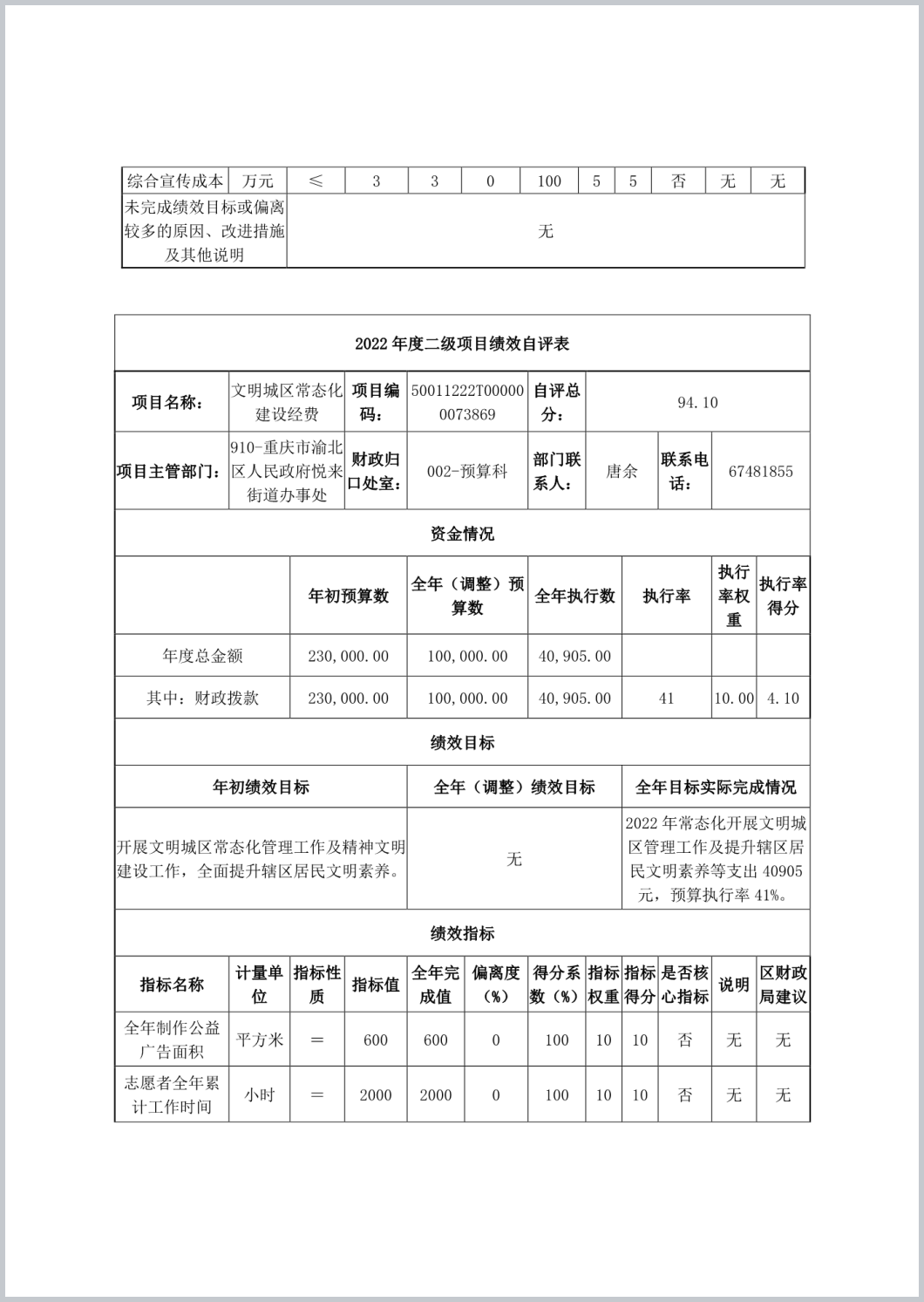 | 综合宣传成本 | 万元 | ≤ | 3 | 3 | 0 | 100 | 5 | 5 | 否 | 无 | 无 |
|---|---|---|---|---|---|---|---|---|---|---|---|
| 未完成绩效目标或偏离较多的原因、改进措施及其他说明 | 无 | | | | | | | | | | |

2022 年度二级项目绩效自评表

| 项目名称： | 文明城区常态化建设经费 | 项目编码： | 50011222T000000073869 | 自评总分： | 94.10 | | |
|---|---|---|---|---|---|---|---|
| 项目主管部门： | 910-重庆市渝北区人民政府悦来街道办事处 | 财政归口处室： | 002-预算科 | 部门联系人： | 唐余 | 联系电话： | 67481855 |

资金情况

| | 年初预算数 | 全年（调整）预算数 | 全年执行数 | 执行率 | 执行率权重 | 执行率得分 |
|---|---|---|---|---|---|---|
| 年度总金额 | 230,000.00 | 100,000.00 | 40,905.00 | | | |
| 其中：财政拨款 | 230,000.00 | 100,000.00 | 40,905.00 | 41 | 10.00 | 4.10 |

绩效目标

| 年初绩效目标 | 全年（调整）绩效目标 | 全年目标实际完成情况 |
|---|---|---|
| 开展文明城区常态化管理工作及精神文明建设工作，全面提升辖区居民文明素养。 | 无 | 2022 年常态化开展文明城区管理工作及提升辖区居民文明素养等支出 40905 元，预算执行率 41%。 |

绩效指标

| 指标名称 | 计量单位 | 指标性质 | 指标值 | 全年完成值 | 偏离度（%） | 得分系数（%） | 指标权重 | 指标得分 | 是否核心指标 | 说明 | 区财政局建议 |
|---|---|---|---|---|---|---|---|---|---|---|---|
| 全年制作公益广告面积 | 平方米 | ＝ | 600 | 600 | 0 | 100 | 10 | 10 | 否 | 无 | 无 |
| 志愿者全年累计工作时间 | 小时 | ＝ | 2000 | 2000 | 0 | 100 | 10 | 10 | 否 | 无 | 无 |